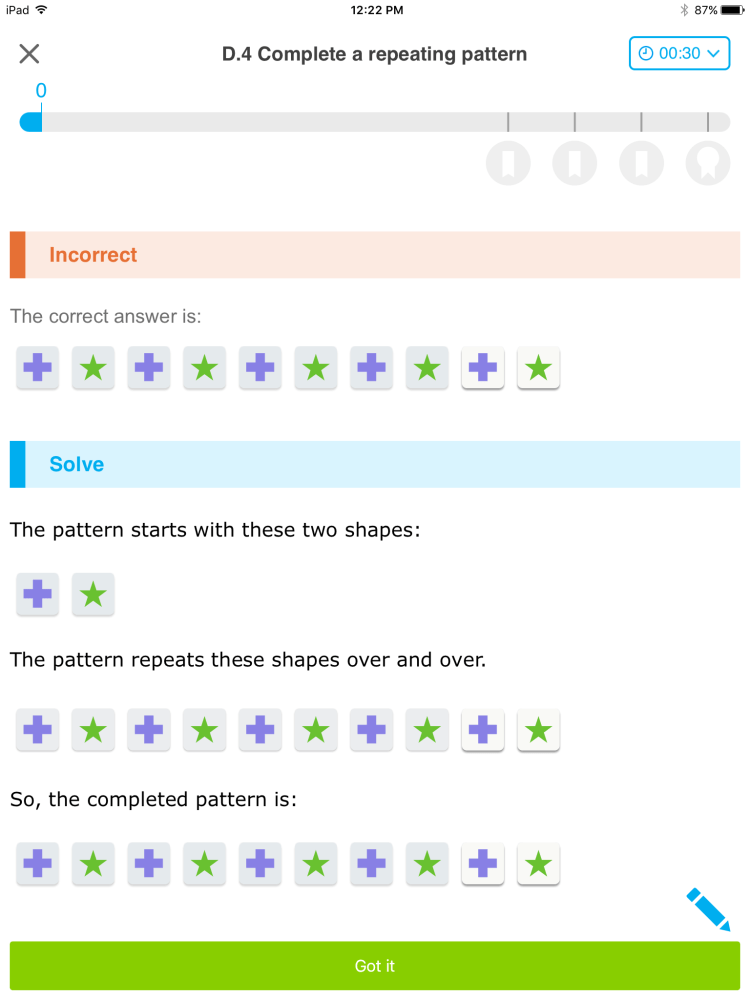 iPad 12:22 PM 87%

D.4 Complete a repeating pattern

00:30

0

Incorrect

The correct answer is:

Solve

The pattern starts with these two shapes:

The pattern repeats these shapes over and over.

So, the completed pattern is:

Got it